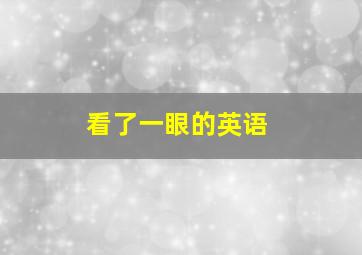 看了一眼的英语